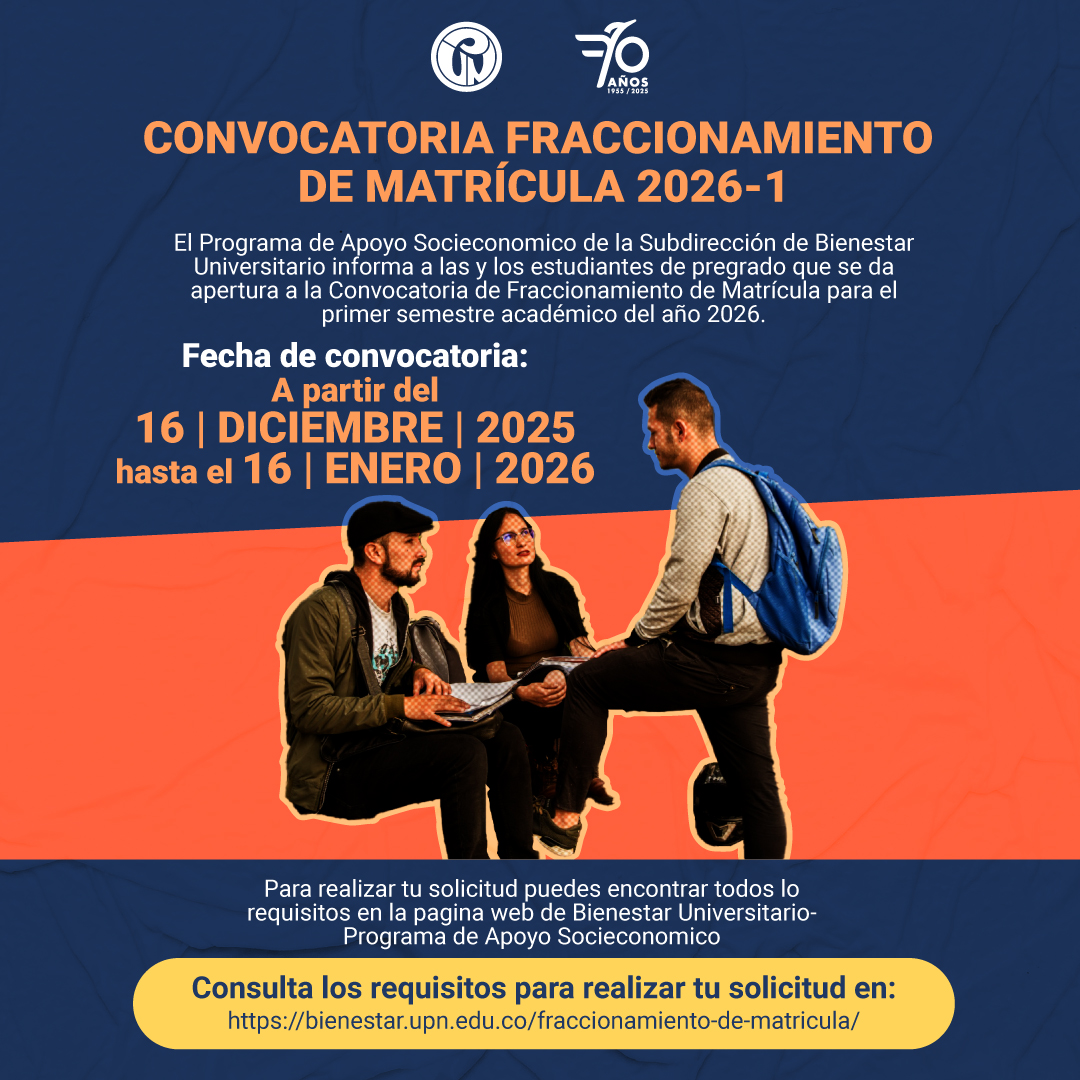 70 AÑOS 1955 / 2025

CONVOCATORIA FRACCIONAMIENTO DE MATRÍCULA 2026-1

El Programa de Apoyo Socieconomico de la Subdirección de Bienestar Universitario informa a las y los estudiantes de pregrado que se da apertura a la Convocatoria de Fraccionamiento de Matrícula para el primer semestre académico del año 2026.

Fecha de convocatoria:
A partir del
16 | DICIEMBRE | 2025
hasta el 16 | ENERO | 2026

Para realizar tu solicitud puedes encontrar todos lo requisitos en la pagina web de Bienestar Universitario-Programa de Apoyo Socieconomico

Consulta los requisitos para realizar tu solicitud en:
https://bienestar.upn.edu.co/fraccionamiento-de-matricula/